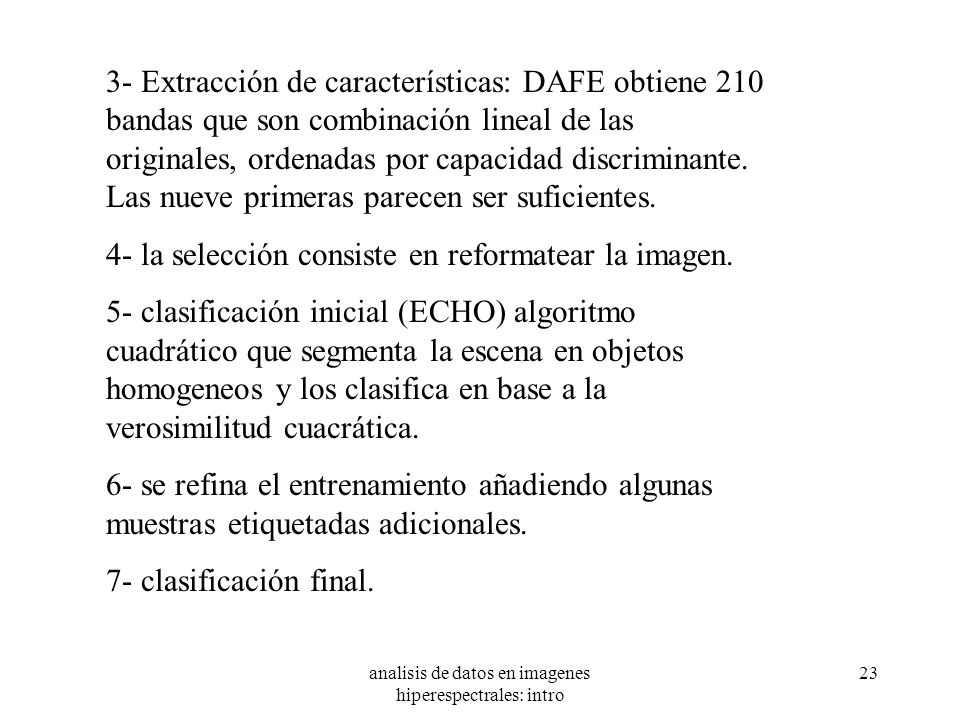 3- Extracción de características: DAFE obtiene 210 bandas que son combinación lineal de las originales, ordenadas por capacidad discriminante. Las nueve primeras parecen ser suficientes.

4- la selección consiste en reformatear la imagen.

5- clasificación inicial (ECHO) algoritmo cuadrático que segmenta la escena en objetos homogeneos y los clasifica en base a la verosimilitud cuacrática.

6- se refina el entrenamiento añadiendo algunas muestras etiquetadas adicionales.

7- clasificación final.

analisis de datos en imagenes hiperespectrales: intro

23